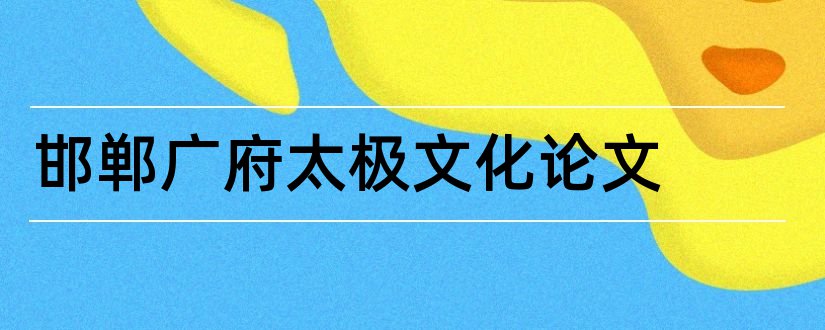 邯郸广府太极文化论文